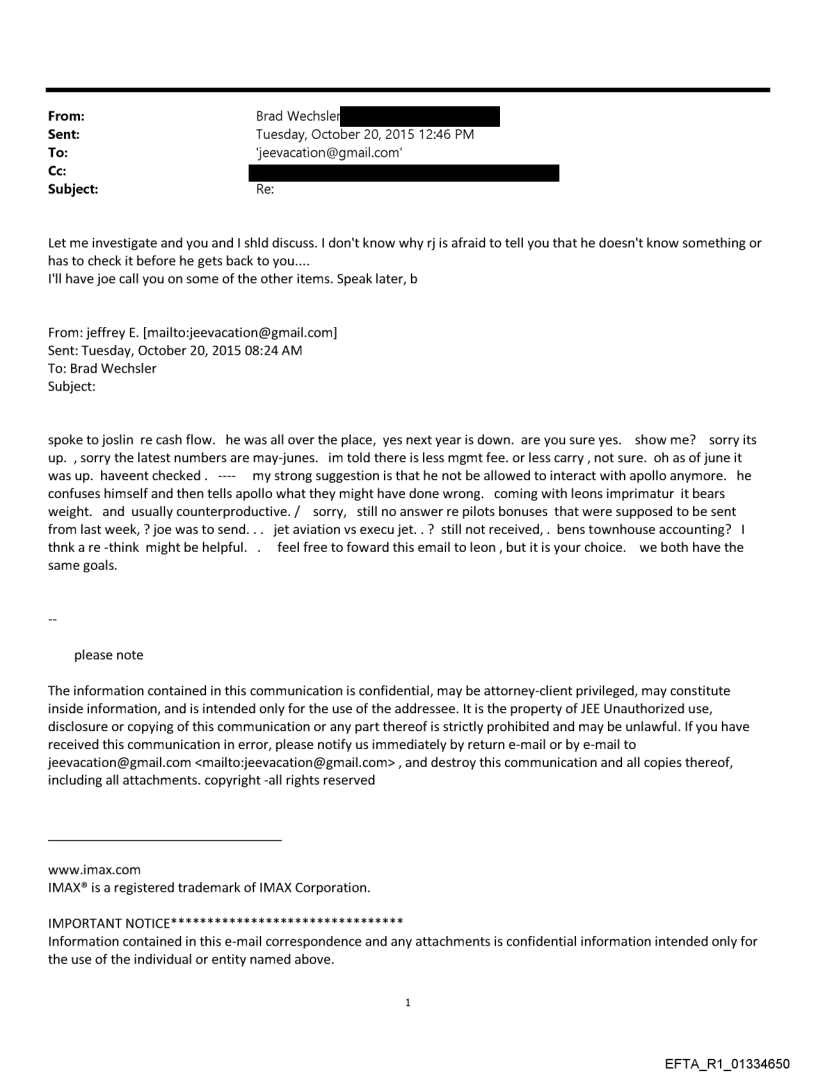 From: Brad Wechsler
Sent: Tuesday, October 20, 2015 12:46 PM
To: 'jeevacation@gmail.com'
Cc:
Subject: Re:

Let me investigate and you and I shld discuss. I don't know why rj is afraid to tell you that he doesn't know something or has to check it before he gets back to you....
I'll have joe call you on some of the other items. Speak later, b

From: jeffrey E. [mailto:jeevacation@gmail.com]
Sent: Tuesday, October 20, 2015 08:24 AM
To: Brad Wechsler
Subject:

spoke to joslin re cash flow. he was all over the place, yes next year is down. are you sure yes. show me? sorry its up. , sorry the latest numbers are may-junes. im told there is less mgmt fee. or less carry , not sure. oh as of june it was up. haveent checked . ---- my strong suggestion is that he not be allowed to interact with apollo anymore. he confuses himself and then tells apollo what they might have done wrong. coming with leons imprimatur it bears weight. and usually counterproductive. / sorry, still no answer re pilots bonuses that were supposed to be sent from last week, ? joe was to send. . . jet aviation vs execu jet. . ? still not received, . bens townhouse accounting? I thnk a re -think might be helpful. . feel free to foward this email to leon , but it is your choice. we both have the same goals.

--

please note

The information contained in this communication is confidential, may be attorney-client privileged, may constitute inside information, and is intended only for the use of the addressee. It is the property of JEE Unauthorized use, disclosure or copying of this communication or any part thereof is strictly prohibited and may be unlawful. If you have received this communication in error, please notify us immediately by return e-mail or by e-mail to jeevacation@gmail.com <mailto:jeevacation@gmail.com> , and destroy this communication and all copies thereof, including all attachments. copyright -all rights reserved

www.imax.com
IMAX® is a registered trademark of IMAX Corporation.

IMPORTANT NOTICE********************************
Information contained in this e-mail correspondence and any attachments is confidential information intended only for the use of the individual or entity named above.

1

EFTA_R1_01334650